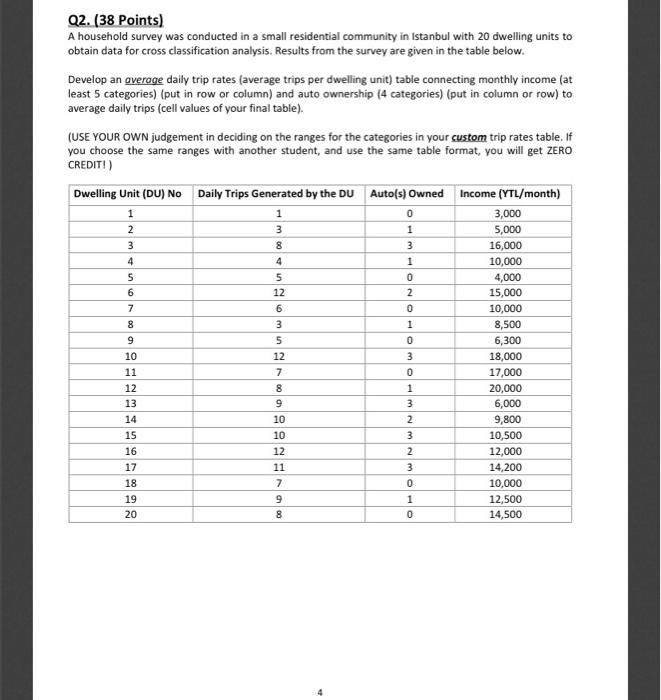 Q2. (38 Points)

A household survey was conducted in a small residential community in Istanbul with 20 dwelling units to obtain data for cross classification analysis. Results from the survey are given in the table below.

Develop an average daily trip rates (average trips per dwelling unit) table connecting monthly income (at least 5 categories) (put in row or column) and auto ownership (4 categories) (put in column or row) to average daily trips (cell values of your final table).

(USE YOUR OWN judgement in deciding on the ranges for the categories in your custom trip rates table. If you choose the same ranges with another student, and use the same table format, you will get ZERO CREDIT! )

| Dwelling Unit (DU) No | Daily Trips Generated by the DU | Auto(s) Owned | Income (YTL/month) |
|---|---|---|---|
| 1 | 1 | 0 | 3,000 |
| 2 | 3 | 1 | 5,000 |
| 3 | 8 | 3 | 16,000 |
| 4 | 4 | 1 | 10,000 |
| 5 | 5 | 0 | 4,000 |
| 6 | 12 | 2 | 15,000 |
| 7 | 6 | 0 | 10,000 |
| 8 | 3 | 1 | 8,500 |
| 9 | 5 | 0 | 6,300 |
| 10 | 12 | 3 | 18,000 |
| 11 | 7 | 0 | 17,000 |
| 12 | 8 | 1 | 20,000 |
| 13 | 9 | 3 | 6,000 |
| 14 | 10 | 2 | 9,800 |
| 15 | 10 | 3 | 10,500 |
| 16 | 12 | 2 | 12,000 |
| 17 | 11 | 3 | 14,200 |
| 18 | 7 | 0 | 10,000 |
| 19 | 9 | 1 | 12,500 |
| 20 | 8 | 0 | 14,500 |

4